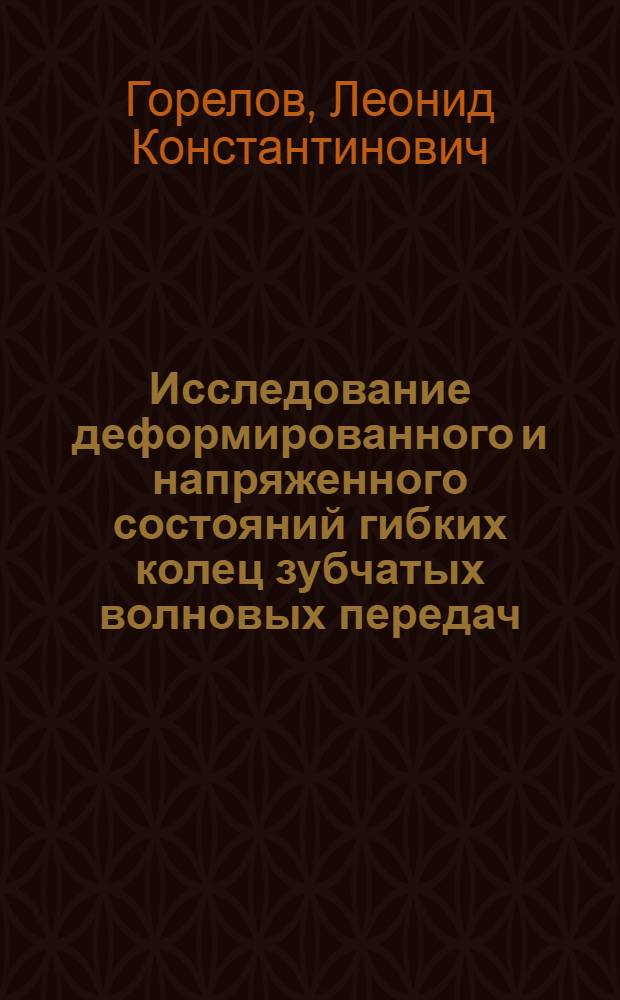 Горелов, Леонид Константинович

Исследование деформированного и напряженного состояний гибких колец зубчатых волновых передач